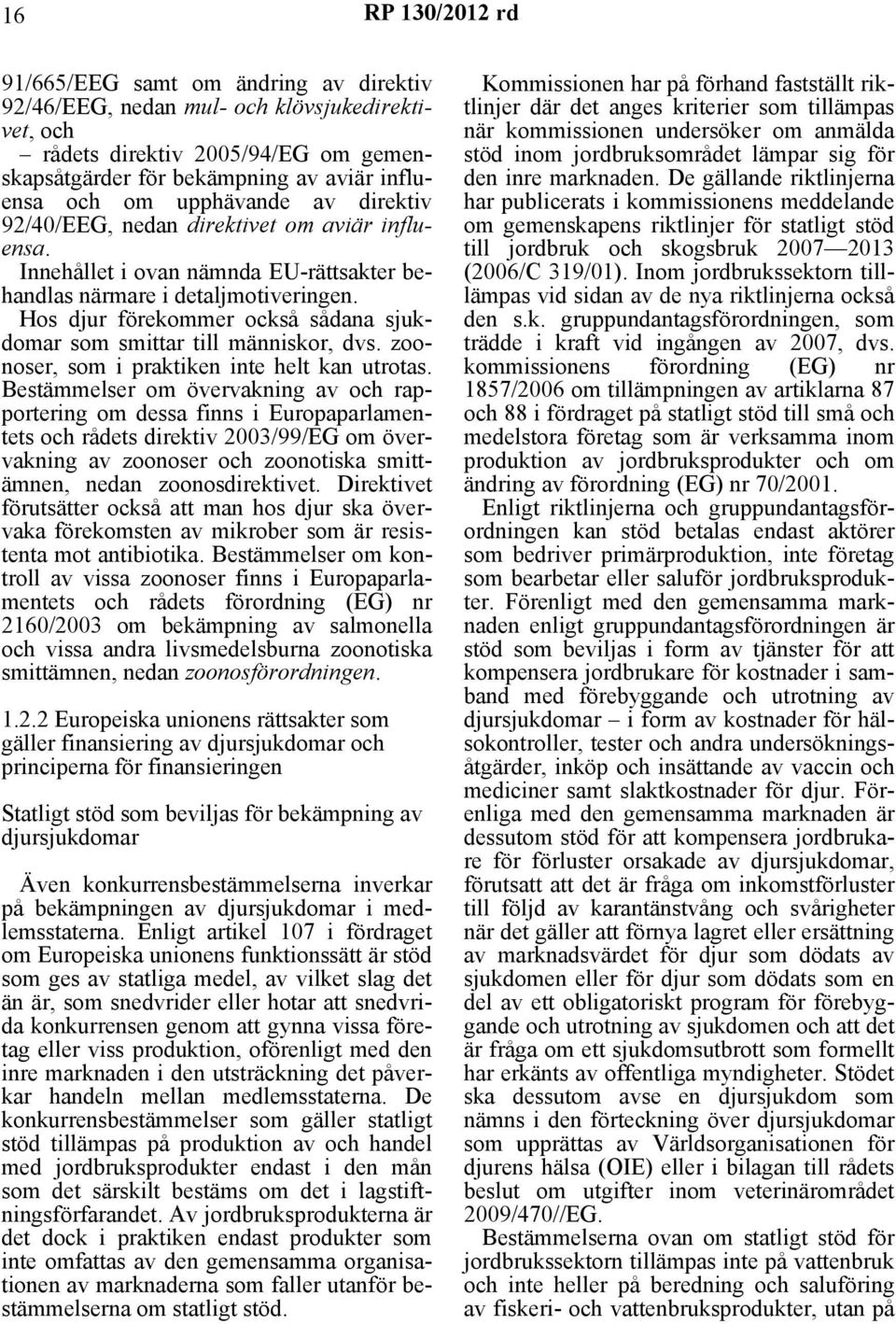 16 RP 130/2012 rd

91/665/EEG samt om ändring av direktiv 92/46/EEG, nedan mul- och klövsjukedirektivet, och

– rådets direktiv 2005/94/EG om gemenskapsåtgärder för bekämpning av aviär influensa och om upphävande av direktiv 92/40/EEG, nedan direktivet om aviär influensa.

Innehållet i ovan nämnda EU-rättsakter behandlas närmare i detaljmotiveringen.

Hos djur förekommer också sådana sjukdomar som smittar till människor, dvs. zoonoser, som i praktiken inte helt kan utrotas. Bestämmelser om övervakning av och rapportering om dessa finns i Europaparlamentets och rådets direktiv 2003/99/EG om övervakning av zoonoser och zoonotiska smittämnen, nedan zoonosdirektivet. Direktivet förutsätter också att man hos djur ska övervaka förekomsten av mikrober som är resistenta mot antibiotika. Bestämmelser om kontroll av vissa zoonoser finns i Europaparlamentets och rådets förordning (EG) nr 2160/2003 om bekämpning av salmonella och vissa andra livsmedelsburna zoonotiska smittämnen, nedan zoonosförordningen.

1.2.2 Europeiska unionens rättsakter som gäller finansiering av djursjukdomar och principerna för finansieringen

Statligt stöd som beviljas för bekämpning av djursjukdomar

Även konkurrensbestämmelserna inverkar på bekämpningen av djursjukdomar i medlemsstaterna. Enligt artikel 107 i fördraget om Europeiska unionens funktionssätt är stöd som ges av statliga medel, av vilket slag det än är, som snedvrider eller hotar att snedvrida konkurrensen genom att gynna vissa företag eller viss produktion, oförenligt med den inre marknaden i den utsträckning det påverkar handeln mellan medlemsstaterna. De konkurrensbestämmelser som gäller statligt stöd tillämpas på produktion av och handel med jordbruksprodukter endast i den mån som det särskilt bestäms om det i lagstiftningsförfarandet. Av jordbruksprodukterna är det dock i praktiken endast produkter som inte omfattas av den gemensamma organisationen av marknaderna som faller utanför bestämmelserna om statligt stöd.

Kommissionen har på förhand fastställt riktlinjer där det anges kriterier som tillämpas när kommissionen undersöker om anmälda stöd inom jordbruksområdet lämpar sig för den inre marknaden. De gällande riktlinjerna har publicerats i kommissionens meddelande om gemenskapens riktlinjer för statligt stöd till jordbruk och skogsbruk 2007—2013 (2006/C 319/01). Inom jordbrukssektorn tillämpas vid sidan av de nya riktlinjerna också den s.k. gruppundantagsförordningen, som trädde i kraft vid ingången av 2007, dvs. kommissionens förordning (EG) nr 1857/2006 om tillämpningen av artiklarna 87 och 88 i fördraget på statligt stöd till små och medelstora företag som är verksamma inom produktion av jordbruksprodukter och om ändring av förordning (EG) nr 70/2001.

Enligt riktlinjerna och gruppundantagsförordningen kan stöd betalas endast aktörer som bedriver primärproduktion, inte företag som bearbetar eller saluför jordbruksprodukter. Förenligt med den gemensamma marknaden enligt gruppundantagsförordningen är stöd som beviljas i form av tjänster för att kompensera jordbrukare för kostnader i samband med förebyggande och utrotning av djursjukdomar – i form av kostnader för hälsokontroller, tester och andra undersökningsåtgärder, inköp och insättande av vaccin och mediciner samt slaktkostnader för djur. Förenliga med den gemensamma marknaden är dessutom stöd för att kompensera jordbrukare för förluster orsakade av djursjukdomar, förutsatt att det är fråga om inkomstförluster till följd av karantänstvång och svårigheter när det gäller att förnya lagret eller ersättning av marknadsvärdet för djur som dödats av sjukdomen eller för djur som dödats som en del av ett obligatoriskt program för förebyggande och utrotning av sjukdomen och att det är fråga om ett sjukdomsutbrott som formellt har erkänts av offentliga myndigheter. Stödet ska dessutom avse en djursjukdom som nämns i den förteckning över djursjukdomar som upprättas av Världsorganisationen för djurens hälsa (OIE) eller i bilagan till rådets beslut om utgifter inom veterinärområdet 2009/470//EG.

Bestämmelserna ovan om statligt stöd för jordbrukssektorn tillämpas inte på vattenbruk och inte heller på beredning och saluföring av fiskeri- och vattenbruksprodukter, utan på